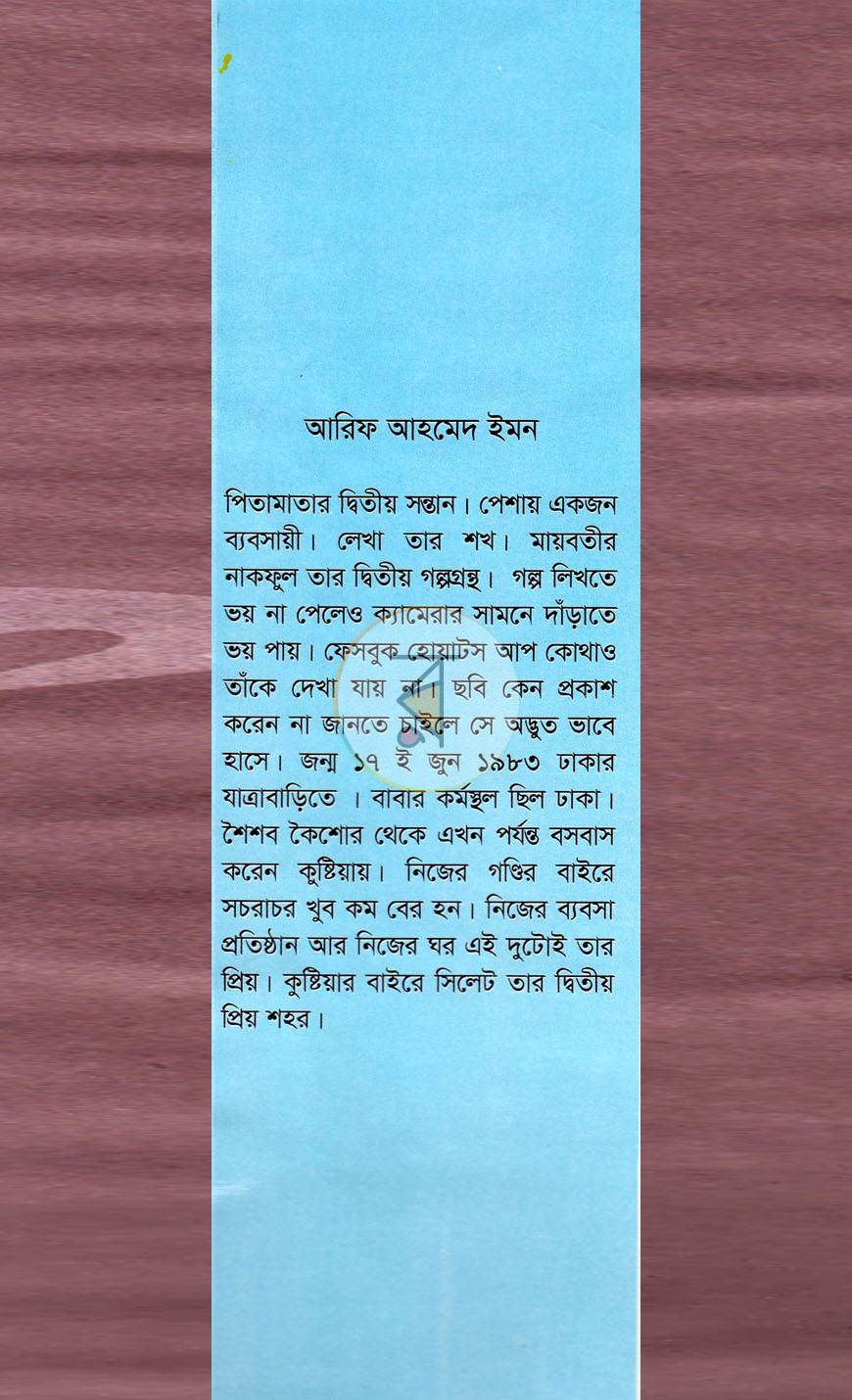 আরিফ আহমেদ ইমন

পিতামাতার দ্বিতীয় সন্তান। পেশায় একজন ব্যবসায়ী। লেখা তার শখ। মায়বতীর নাকফুল তার দ্বিতীয় গল্পগ্রন্থ। গল্প লিখতে ভয় না পেলেও ক্যামেরার সামনে দাঁড়াতে ভয় পায়। ফেসবুক হোয়াটস আপ কোথাও তাঁকে দেখা যায় না। ছবি কেন প্রকাশ করেন না জানতে চাইলে সে অদ্ভুত ভাবে হাসে। জন্ম ১৭ ই জুন ১৯৮৩ ঢাকার যাত্রাবাড়িতে । বাবার কর্মস্থল ছিল ঢাকা। শৈশব কৈশোর থেকে এখন পর্যন্ত বসবাস করেন কুষ্টিয়ায়। নিজের গণ্ডির বাইরে সচরাচর খুব কম বের হন। নিজের ব্যবসা প্রতিষ্ঠান আর নিজের ঘর এই দুটোই তার প্রিয়। কুষ্টিয়ার বাইরে সিলেট তার দ্বিতীয় প্রিয় শহর।